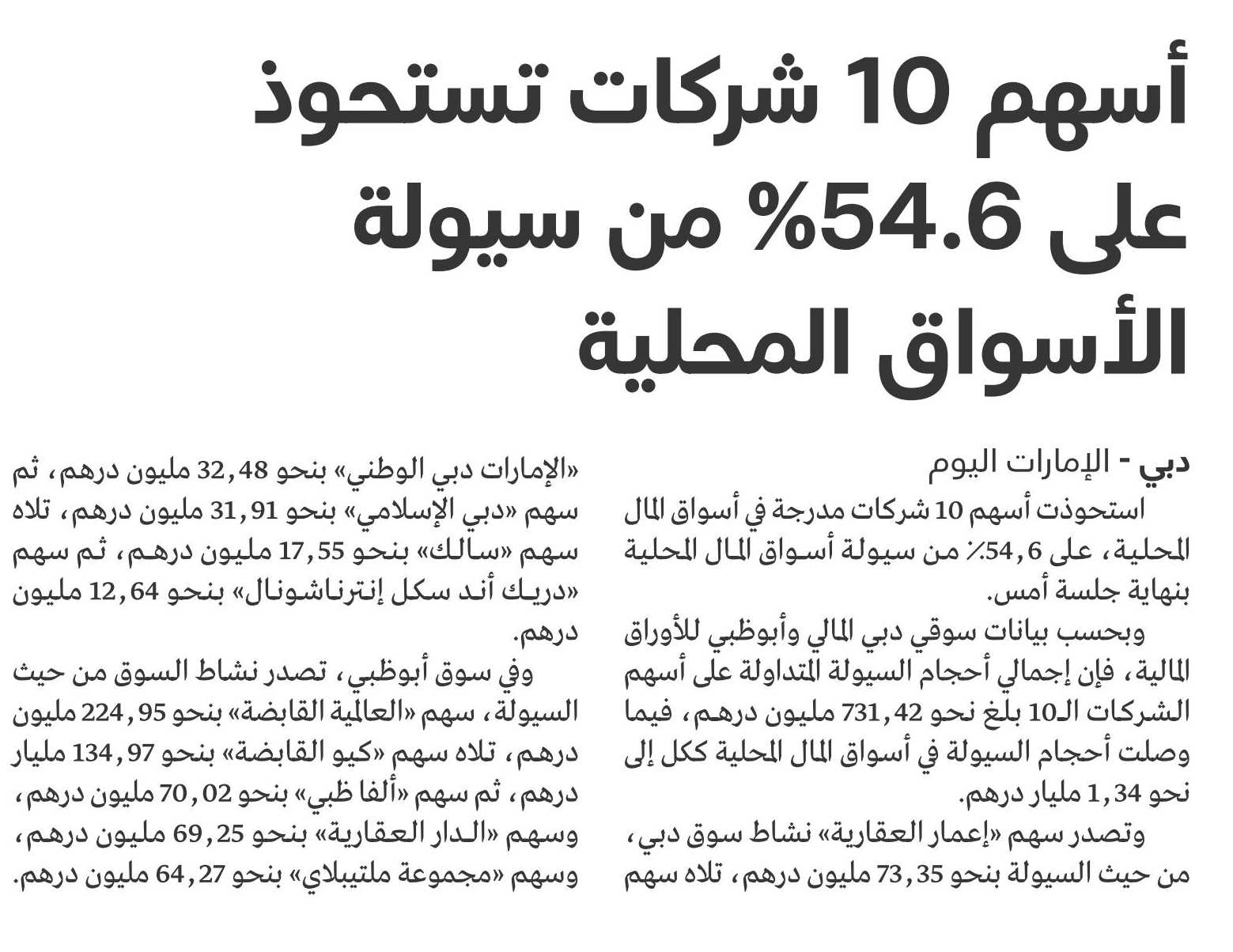 أسهم 10 شركات تستحوذ على 54.6% من سيولة الأسواق المحلية

دبي - الإمارات اليوم

استحوذت أسهم 10 شركات مدرجة في أسواق المال المحلية، على 54,6٪ من سيولة أسواق المال المحلية بنهاية جلسة أمس.

وبحسب بيانات سوقي دبي المالي وأبوظبي للأوراق المالية، فإن إجمالي أحجام السيولة المتداولة على أسهم الشركات الـ10 بلغ نحو 731,42 مليون درهم، فيما وصلت أحجام السيولة في أسواق المال المحلية ككل إلى نحو 1,34 مليار درهم.

وتصدر سهم «إعمار العقارية» نشاط سوق دبي، من حيث السيولة بنحو 73,35 مليون درهم، تلاه سهم «الإمارات دبي الوطني» بنحو 32,48 مليون درهم، ثم سهم «دبي الإسلامي» بنحو 31,91 مليون درهم، تلاه سهم «سالك» بنحو 17,55 مليون درهم، ثم سهم «دريك أند سكل إنترناشونال» بنحو 12,64 مليون درهم.

وفي سوق أبوظبي، تصدر نشاط السوق من حيث السيولة، سهم «العالمية القابضة» بنحو 224,95 مليون درهم، تلاه سهم «كيو القابضة» بنحو 134,97 مليار درهم، ثم سهم «ألفا ظبي» بنحو 70,02 مليون درهم، وسهم «الدار العقارية» بنحو 69,25 مليون درهم، وسهم «مجموعة ملتيبلاي» بنحو 64,27 مليون درهم.